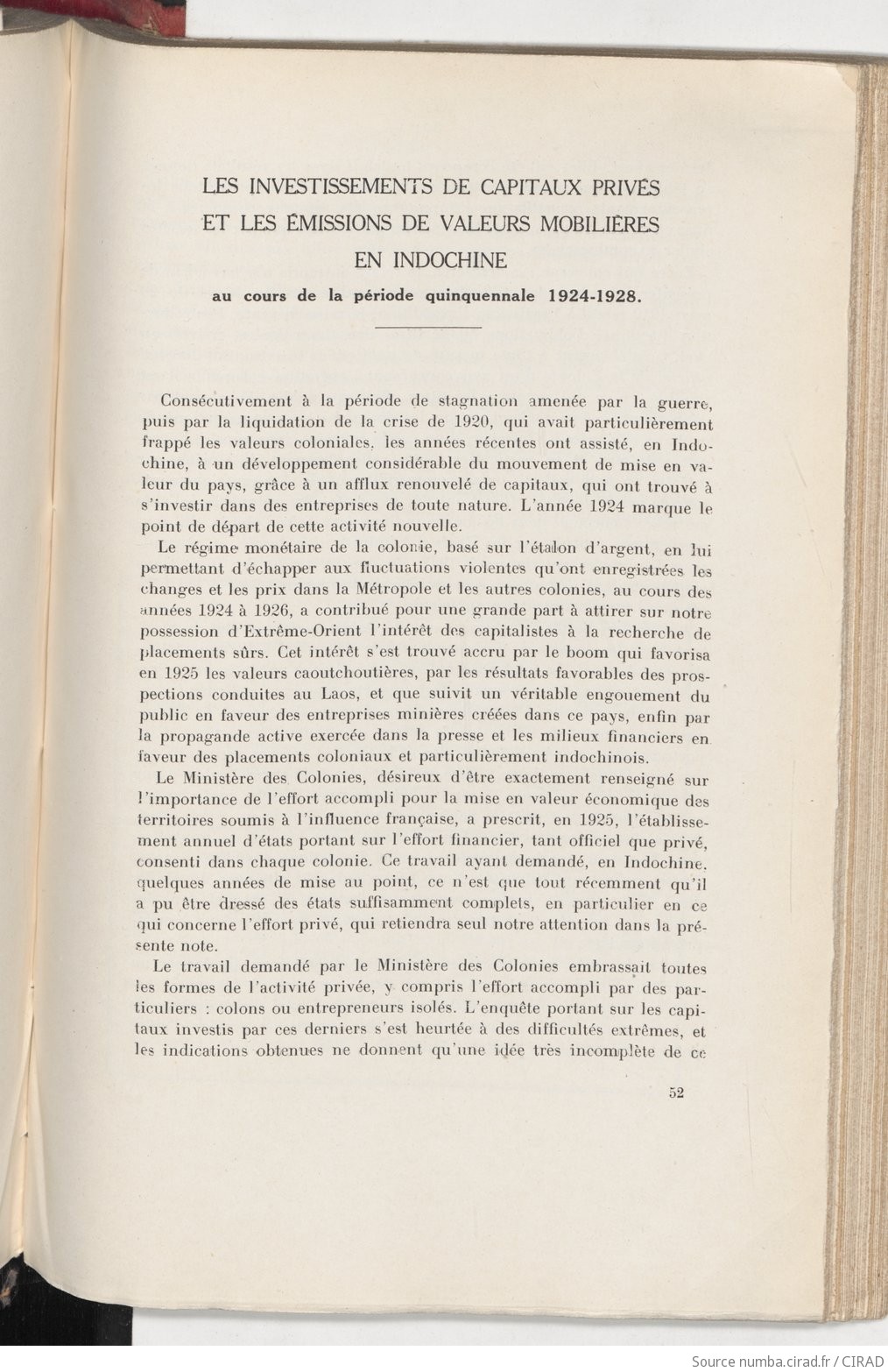 LES INVESTISSEMENTS DE CAPITAUX PRIVÉS ET LES ÉMISSIONS DE VALEURS MOBILIÈRES EN INDOCHINE

au cours de la période quinquennale 1924-1928.

Consécutivement à la période de stagnation amenée par la guerre, puis par la liquidation de la crise de 1920, qui avait particulièrement frappé les valeurs coloniales, les années récentes ont assisté, en Indochine, à un développement considérable du mouvement de mise en valeur du pays, grâce à un afflux renouvelé de capitaux, qui ont trouvé à s'investir dans des entreprises de toute nature. L'année 1924 marque le point de départ de cette activité nouvelle.

Le régime monétaire de la colonie, basé sur l'étalon d'argent, en lui permettant d'échapper aux fluctuations violentes qu'ont enregistrées les changes et les prix dans la Métropole et les autres colonies, au cours des années 1924 à 1926, a contribué pour une grande part à attirer sur notre possession d'Extrême-Orient l'intérêt des capitalistes à la recherche de placements sûrs. Cet intérêt s'est trouvé accru par le boom qui favorisa en 1925 les valeurs caoutchoutières, par les résultats favorables des prospections conduites au Laos, et que suivit un véritable engouement du public en faveur des entreprises minières créées dans ce pays, enfin par la propagande active exercée dans la presse et les milieux financiers en faveur des placements coloniaux et particulièrement indochinois.

Le Ministère des Colonies, désireux d'être exactement renseigné sur l'importance de l'effort accompli pour la mise en valeur économique des territoires soumis à l'influence française, a prescrit, en 1925, l'établissement annuel d'états portant sur l'effort financier, tant officiel que privé, consenti dans chaque colonie. Ce travail ayant demandé, en Indochine, quelques années de mise au point, ce n'est que tout récemment qu'il a pu être dressé des états suffisamment complets, en particulier en ce qui concerne l'effort privé, qui retiendra seul notre attention dans la présente note.

Le travail demandé par le Ministère des Colonies embrassait toutes les formes de l'activité privée, y compris l'effort accompli par des particuliers : colons ou entrepreneurs isolés. L'enquête portant sur les capitaux investis par ces derniers s'est heurtée à des difficultés extrêmes, et les indications obtenues ne donnent qu'une idée très incomplète de ce

52

Source numba.cirad.fr / CIRAD